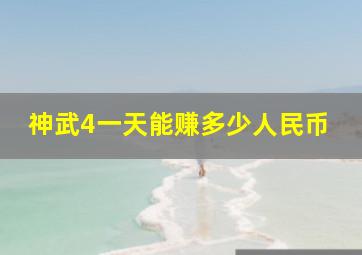 神武4一天能赚多少人民币